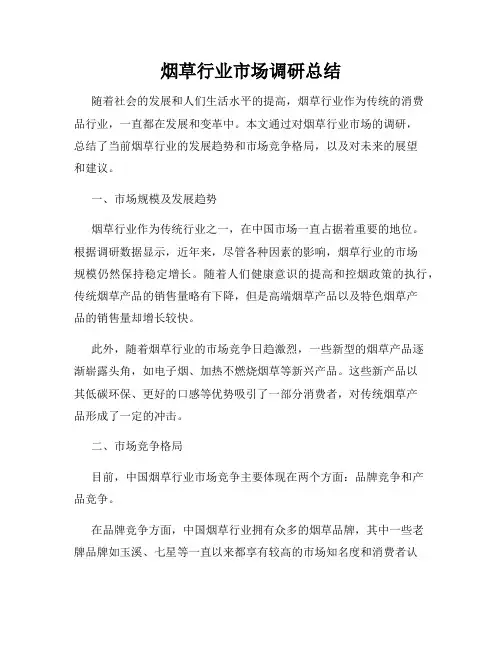 烟草行业市场调研总结

随着社会的发展和人们生活水平的提高，烟草行业作为传统的消费品行业，一直都在发展和变革中。本文通过对烟草行业市场的调研，总结了当前烟草行业的发展趋势和市场竞争格局，以及对未来的展望和建议。

一、市场规模及发展趋势

烟草行业作为传统行业之一，在中国市场一直占据着重要的地位。根据调研数据显示，近年来，尽管各种因素的影响，烟草行业的市场规模仍然保持稳定增长。随着人们健康意识的提高和控烟政策的执行，传统烟草产品的销售量略有下降，但是高端烟草产品以及特色烟草产品的销售量却增长较快。

此外，随着烟草行业的市场竞争日趋激烈，一些新型的烟草产品逐渐崭露头角，如电子烟、加热不燃烧烟草等新兴产品。这些新产品以其低碳环保、更好的口感等优势吸引了一部分消费者，对传统烟草产品形成了一定的冲击。

二、市场竞争格局

目前，中国烟草行业市场竞争主要体现在两个方面：品牌竞争和产品竞争。

在品牌竞争方面，中国烟草行业拥有众多的烟草品牌，其中一些老牌品牌如玉溪、七星等一直以来都享有较高的市场知名度和消费者认